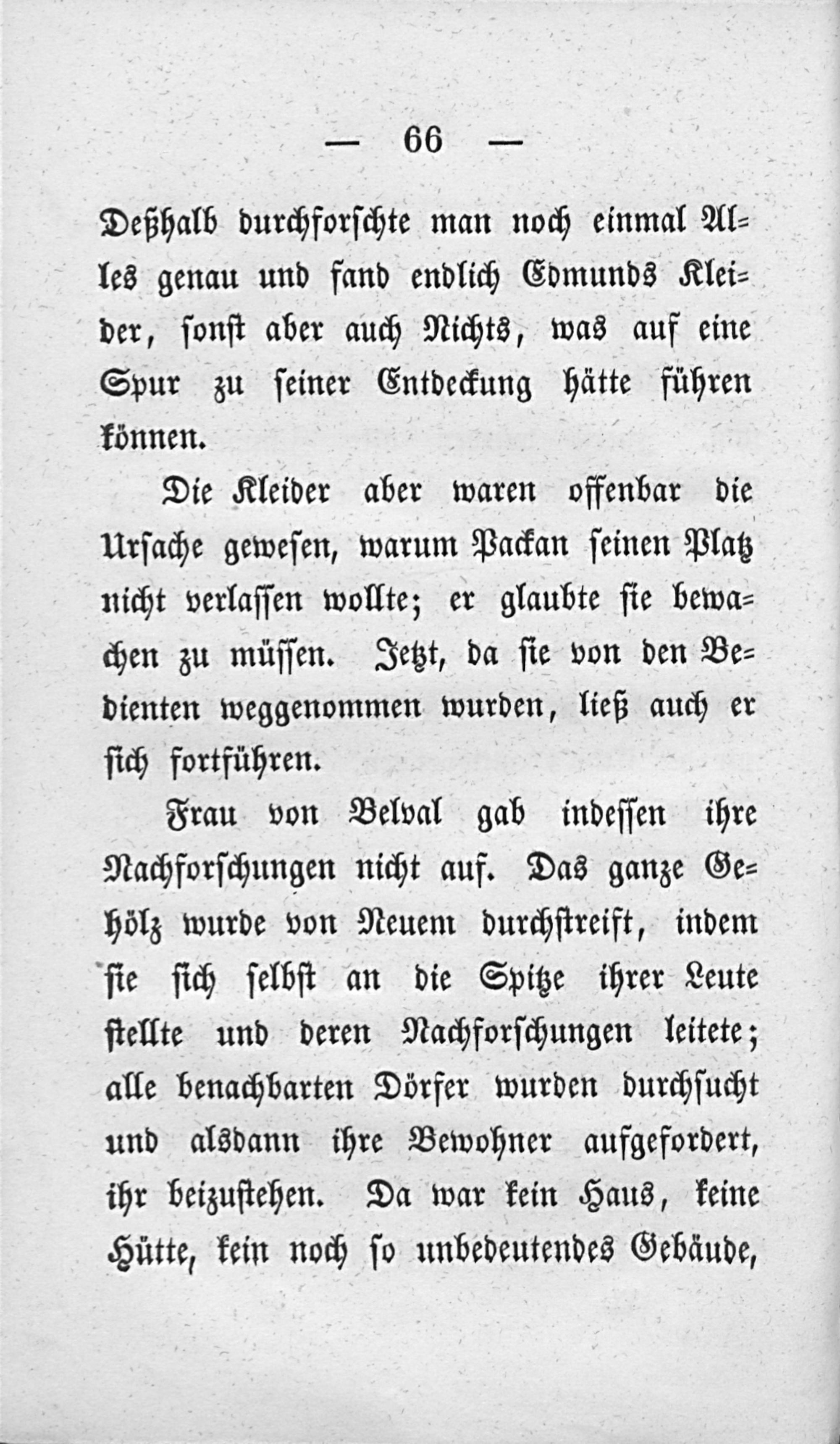 — 66 —

Deßhalb durchforschte man noch einmal Alles genau und fand endlich Edmunds Kleider, sonst aber auch Nichts, was auf eine Spur zu seiner Entdeckung hätte führen können.

Die Kleider aber waren offenbar die Ursache gewesen, warum Packan seinen Platz nicht verlassen wollte; er glaubte sie bewachen zu müssen. Jetzt, da sie von den Bedienten weggenommen wurden, ließ auch er sich fortführen.

Frau von Belval gab indessen ihre Nachforschungen nicht auf. Das ganze Gehölz wurde von Neuem durchstreift, indem sie sich selbst an die Spitze ihrer Leute stellte und deren Nachforschungen leitete; alle benachbarten Dörfer wurden durchsucht und alsdann ihre Bewohner aufgefordert, ihr beizustehen. Da war kein Haus, keine Hütte, kein noch so unbedeutendes Gebäude,